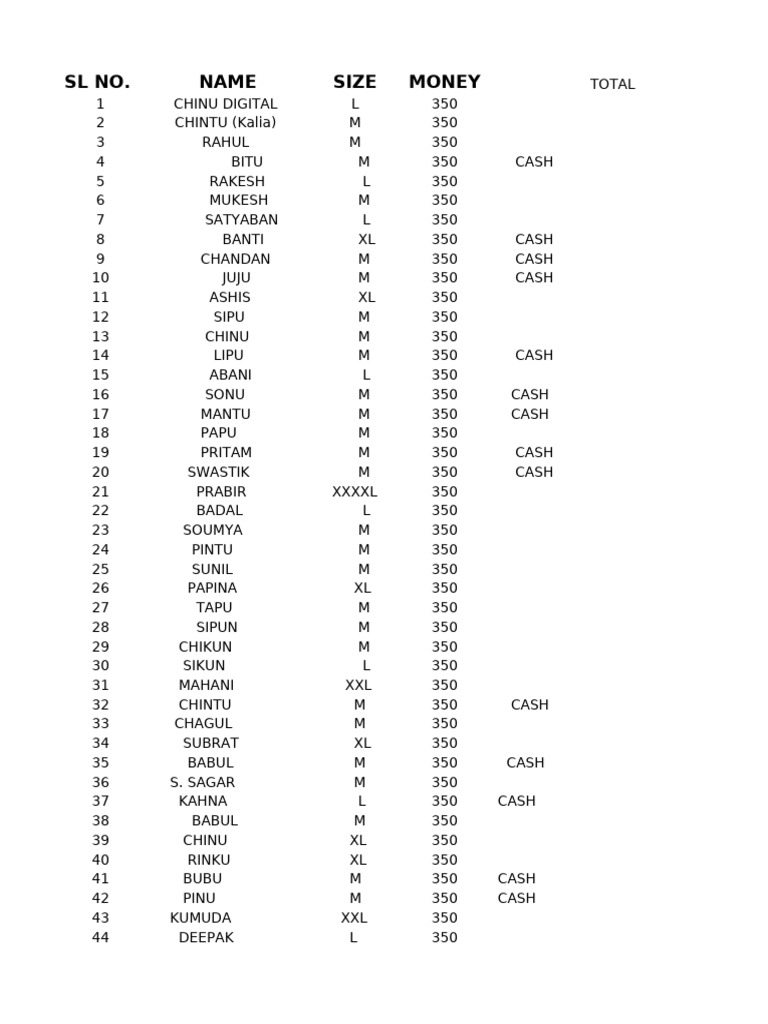 | SL NO. | NAME | SIZE | MONEY | | TOTAL |
|---|---|---|---|---|---|
| 1 | CHINU DIGITAL | L | 350 | | |
| 2 | CHINTU (Kalia) | M | 350 | | |
| 3 | RAHUL | M | 350 | | |
| 4 | BITU | M | 350 | CASH | |
| 5 | RAKESH | L | 350 | | |
| 6 | MUKESH | M | 350 | | |
| 7 | SATYABAN | L | 350 | | |
| 8 | BANTI | XL | 350 | CASH | |
| 9 | CHANDAN | M | 350 | CASH | |
| 10 | JUJU | M | 350 | CASH | |
| 11 | ASHIS | XL | 350 | | |
| 12 | SIPU | M | 350 | | |
| 13 | CHINU | M | 350 | | |
| 14 | LIPU | M | 350 | CASH | |
| 15 | ABANI | L | 350 | | |
| 16 | SONU | M | 350 | CASH | |
| 17 | MANTU | M | 350 | CASH | |
| 18 | PAPU | M | 350 | | |
| 19 | PRITAM | M | 350 | CASH | |
| 20 | SWASTIK | M | 350 | CASH | |
| 21 | PRABIR | XXXXL | 350 | | |
| 22 | BADAL | L | 350 | | |
| 23 | SOUMYA | M | 350 | | |
| 24 | PINTU | M | 350 | | |
| 25 | SUNIL | M | 350 | | |
| 26 | PAPINA | XL | 350 | | |
| 27 | TAPU | M | 350 | | |
| 28 | SIPUN | M | 350 | | |
| 29 | CHIKUN | M | 350 | | |
| 30 | SIKUN | L | 350 | | |
| 31 | MAHANI | XXL | 350 | | |
| 32 | CHINTU | M | 350 | CASH | |
| 33 | CHAGUL | M | 350 | | |
| 34 | SUBRAT | XL | 350 | | |
| 35 | BABUL | M | 350 | CASH | |
| 36 | S. SAGAR | M | 350 | | |
| 37 | KAHNA | L | 350 | CASH | |
| 38 | BABUL | M | 350 | | |
| 39 | CHINU | XL | 350 | | |
| 40 | RINKU | XL | 350 | | |
| 41 | BUBU | M | 350 | CASH | |
| 42 | PINU | M | 350 | CASH | |
| 43 | KUMUDA | XXL | 350 | | |
| 44 | DEEPAK | L | 350 | | |